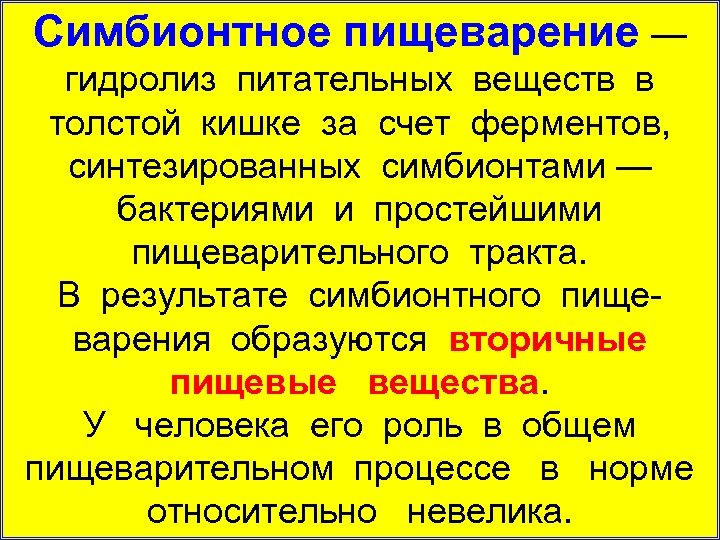 Симбионтное пищеварение — гидролиз питательных веществ в толстой кишке за счет ферментов, синтезированных симбионтами — бактериями и простейшими пищеварительного тракта.
В результате симбионтного пищеварения образуются вторичные пищевые вещества.
У человека его роль в общем пищеварительном процессе в норме относительно невелика.